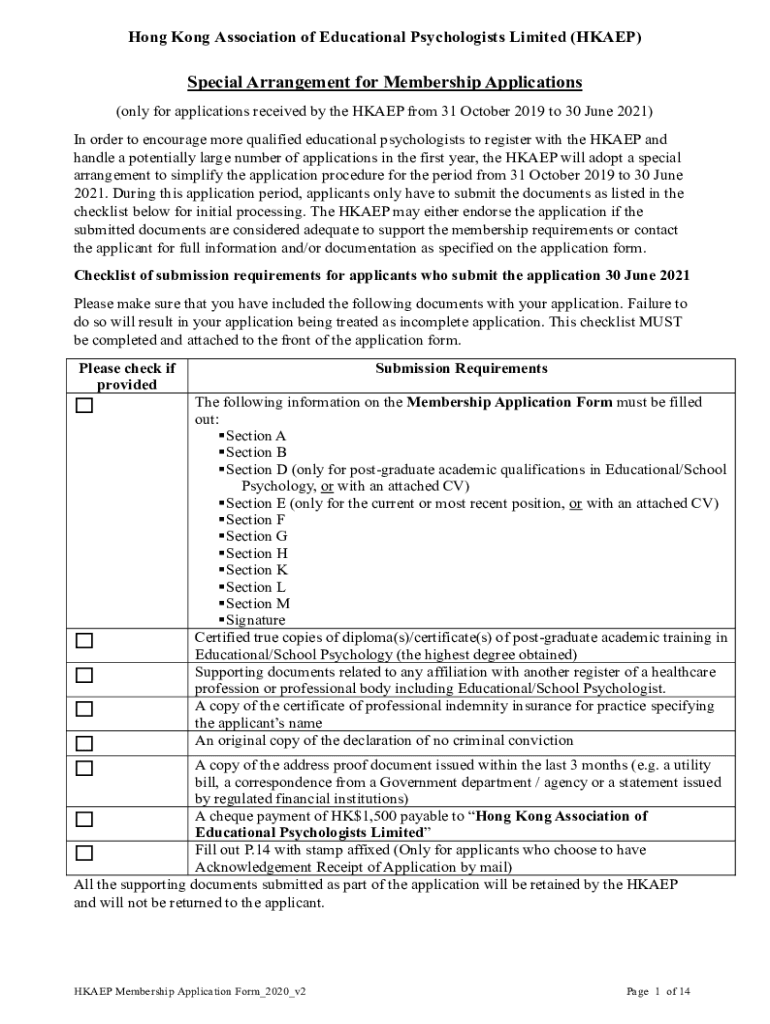 Hong Kong Association of Educational Psychologists Limited (HKAEP)

Special Arrangement for Membership Applications

(only for applications received by the HKAEP from 31 October 2019 to 30 June 2021)

In order to encourage more qualified educational psychologists to register with the HKAEP and handle a potentially large number of applications in the first year, the HKAEP will adopt a special arrangement to simplify the application procedure for the period from 31 October 2019 to 30 June 2021. During this application period, applicants only have to submit the documents as listed in the checklist below for initial processing. The HKAEP may either endorse the application if the submitted documents are considered adequate to support the membership requirements or contact the applicant for full information and/or documentation as specified on the application form.

Checklist of submission requirements for applicants who submit the application 30 June 2021

Please make sure that you have included the following documents with your application. Failure to do so will result in your application being treated as incomplete application. This checklist MUST be completed and attached to the front of the application form.

| Please check if provided | Submission Requirements |
|---|---|
| ☐ | The following information on the Membership Application Form must be filled out: ▪Section A ▪Section B ▪Section D (only for post-graduate academic qualifications in Educational/School Psychology, or with an attached CV) ▪Section E (only for the current or most recent position, or with an attached CV) ▪Section F ▪Section G ▪Section H ▪Section K ▪Section L ▪Section M ▪Signature |
| ☐ | Certified true copies of diploma(s)/certificate(s) of post-graduate academic training in Educational/School Psychology (the highest degree obtained) |
| ☐ | Supporting documents related to any affiliation with another register of a healthcare profession or professional body including Educational/School Psychologist. |
| ☐ | A copy of the certificate of professional indemnity insurance for practice specifying the applicant's name |
| ☐ | An original copy of the declaration of no criminal conviction |
| ☐ | A copy of the address proof document issued within the last 3 months (e.g. a utility bill, a correspondence from a Government department / agency or a statement issued by regulated financial institutions) |
| ☐ | A cheque payment of HK$1,500 payable to "Hong Kong Association of Educational Psychologists Limited" |
| ☐ | Fill out P.14 with stamp affixed (Only for applicants who choose to have Acknowledgement Receipt of Application by mail) |

All the supporting documents submitted as part of the application will be retained by the HKAEP and will not be returned to the applicant.

HKAEP Membership Application Form_2020_v2

Page 1 of 14